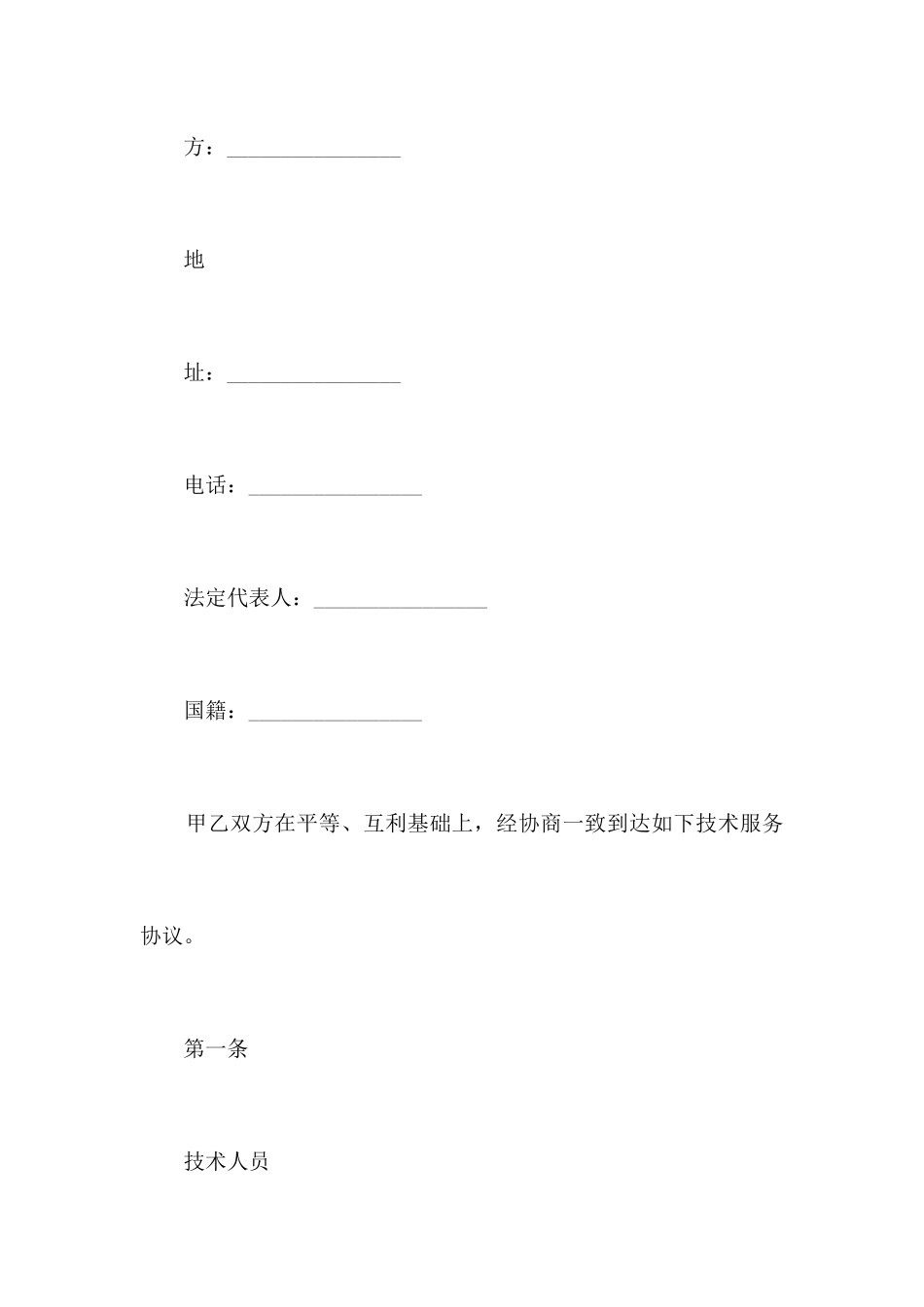 方：________________

地

址：________________

电话：________________

法定代表人：________________

国籍：________________

甲乙双方在平等、互利基础上，经协商一致到达如下技术服务协议。

第一条

技术人员